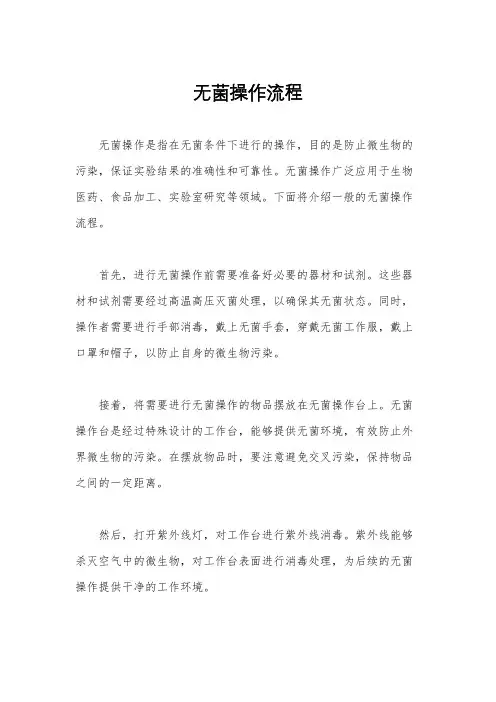 无菌操作流程

无菌操作是指在无菌条件下进行的操作，目的是防止微生物的污染，保证实验结果的准确性和可靠性。无菌操作广泛应用于生物医药、食品加工、实验室研究等领域。下面将介绍一般的无菌操作流程。

首先，进行无菌操作前需要准备好必要的器材和试剂。这些器材和试剂需要经过高温高压灭菌处理，以确保其无菌状态。同时，操作者需要进行手部消毒，戴上无菌手套，穿戴无菌工作服，戴上口罩和帽子，以防止自身的微生物污染。

接着，将需要进行无菌操作的物品摆放在无菌操作台上。无菌操作台是经过特殊设计的工作台，能够提供无菌环境，有效防止外界微生物的污染。在摆放物品时，要注意避免交叉污染，保持物品之间的一定距离。

然后，打开紫外线灯，对工作台进行紫外线消毒。紫外线能够杀灭空气中的微生物，对工作台表面进行消毒处理，为后续的无菌操作提供干净的工作环境。